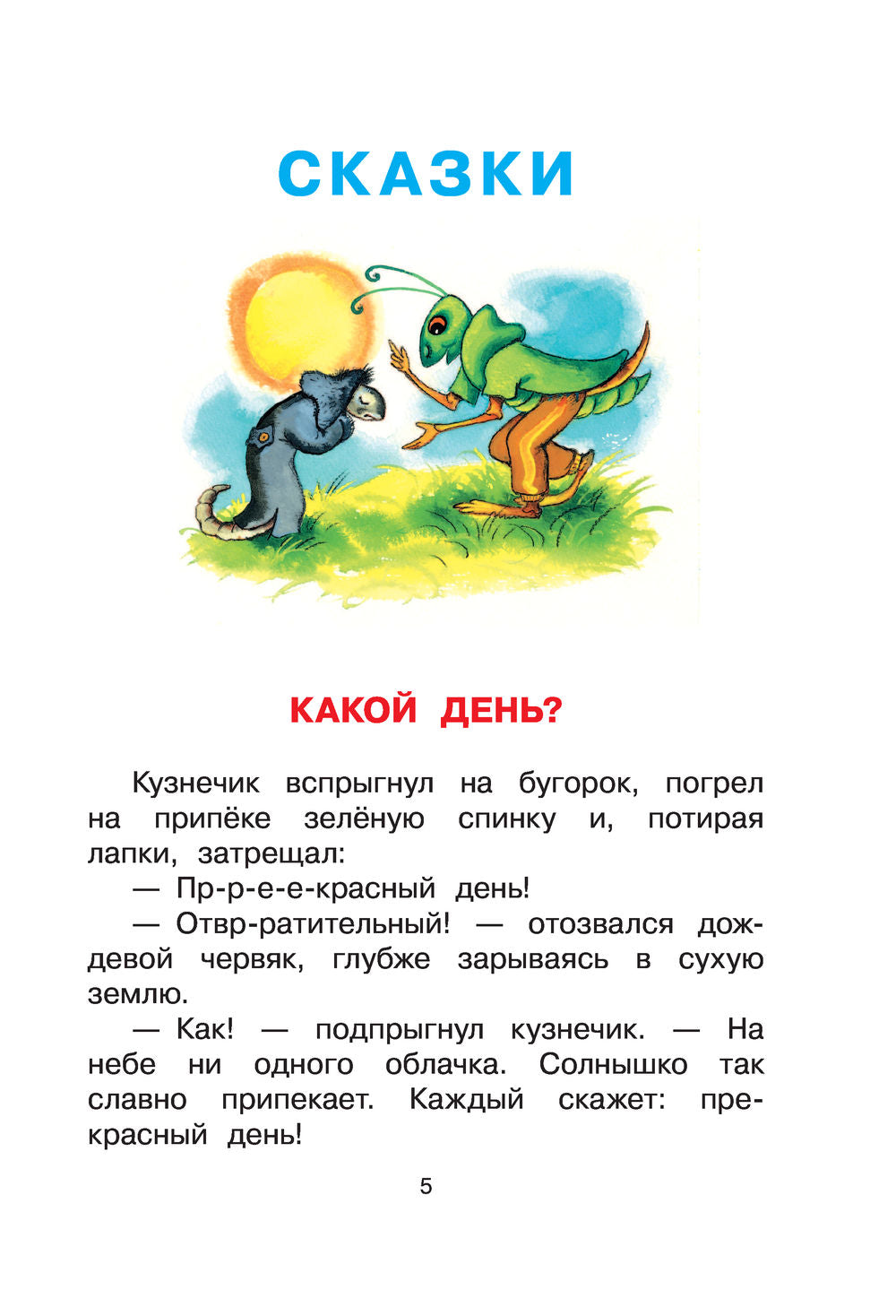 СКАЗКИ

КАКОЙ ДЕНЬ?

Кузнечик вспрыгнул на бугорок, погрел на припёке зелёную спинку и, потирая лапки, затрещал:

— Пр-р-е-е-красный день!

— Отвр-ратительный! — отозвался дождевой червяк, глубже зарываясь в сухую землю.

— Как! — подпрыгнул кузнечик. — На небе ни одного облачка. Солнышко так славно припекает. Каждый скажет: прекрасный день!

5